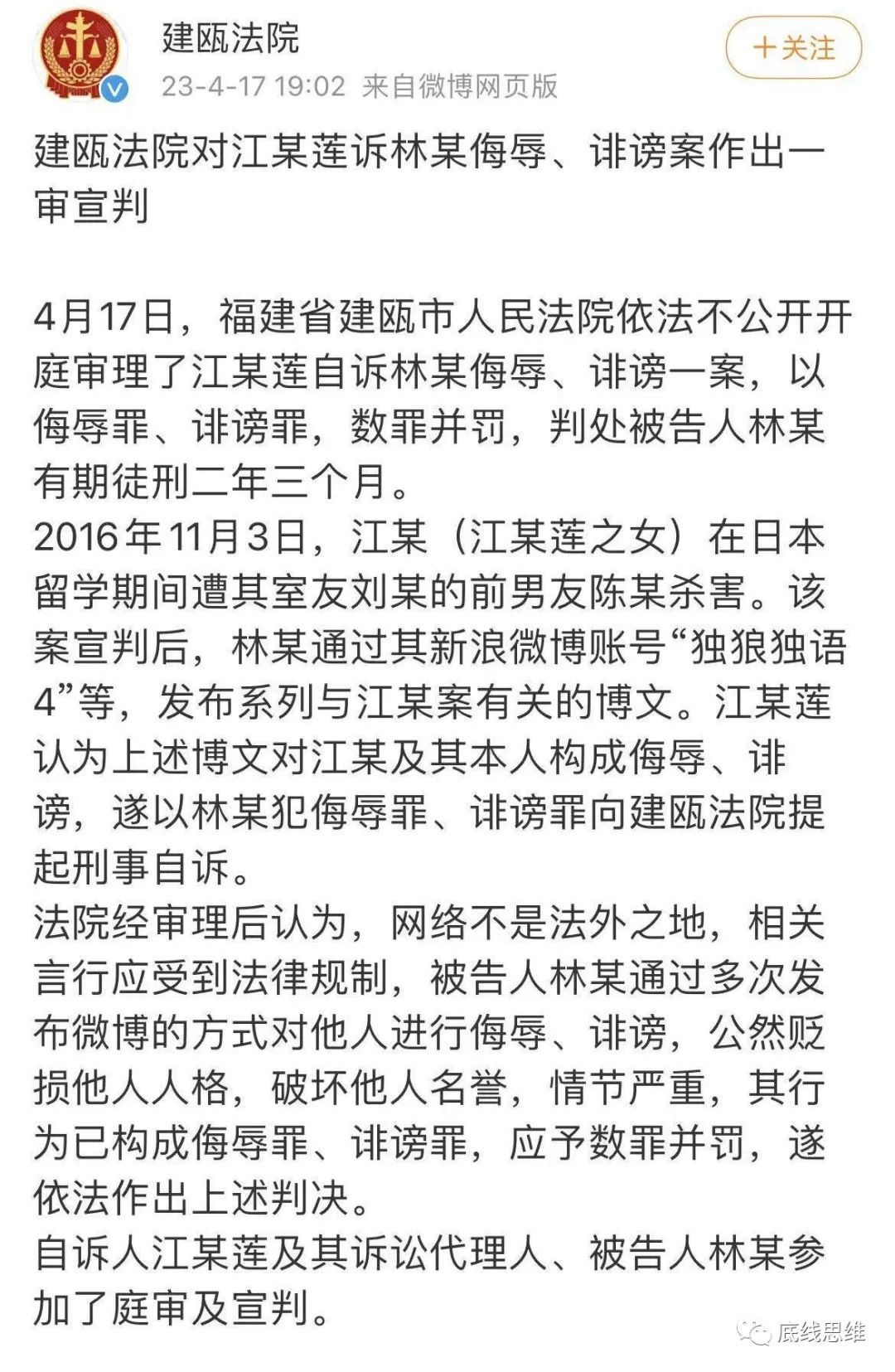 建瓯法院

23-4-17 19:02 来自微博网页版

＋关注

建瓯法院对江某莲诉林某侮辱、诽谤案作出一审宣判

4月17日，福建省建瓯市人民法院依法不公开开庭审理了江某莲自诉林某侮辱、诽谤一案，以侮辱罪、诽谤罪，数罪并罚，判处被告人林某有期徒刑二年三个月。
2016年11月3日，江某（江某莲之女）在日本留学期间遭其室友刘某的前男友陈某杀害。该案宣判后，林某通过其新浪微博账号“独狼独语4”等，发布系列与江某案有关的博文。江某莲认为上述博文对江某及其本人构成侮辱、诽谤，遂以林某犯侮辱罪、诽谤罪向建瓯法院提起刑事自诉。
法院经审理后认为，网络不是法外之地，相关言行应受到法律规制，被告人林某通过多次发布微博的方式对他人进行侮辱、诽谤，公然贬损他人人格，破坏他人名誉，情节严重，其行为已构成侮辱罪、诽谤罪，应予数罪并罚，遂依法作出上述判决。
自诉人江某莲及其诉讼代理人、被告人林某参加了庭审及宣判。

底线思维